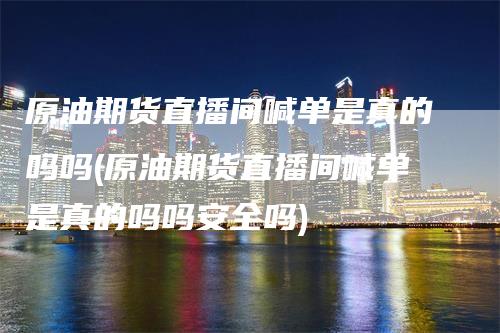 原油期货直播间喊单是真的吗吗(原油期货直播间喊单是真的吗吗安全吗)